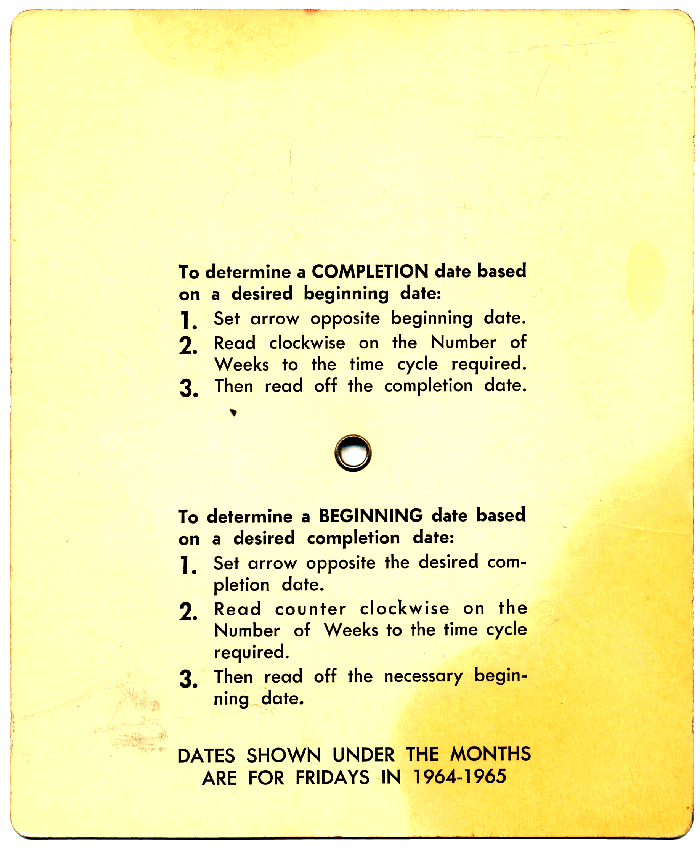 To determine a COMPLETION date based on a desired beginning date:

1. Set arrow opposite beginning date.
2. Read clockwise on the Number of Weeks to the time cycle required.
3. Then read off the completion date.

To determine a BEGINNING date based on a desired completion date:

1. Set arrow opposite the desired completion date.
2. Read counter clockwise on the Number of Weeks to the time cycle required.
3. Then read off the necessary beginning date.

DATES SHOWN UNDER THE MONTHS ARE FOR FRIDAYS IN 1964-1965